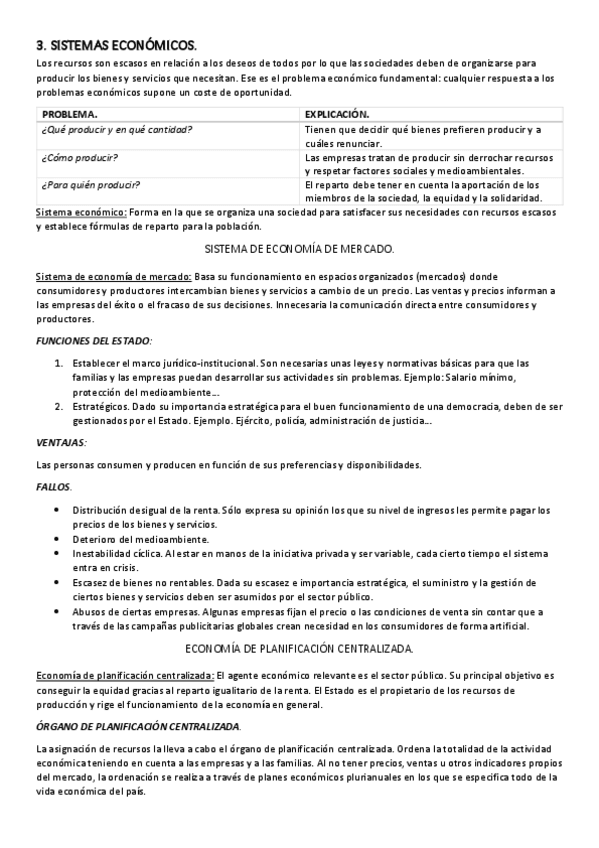 3. SISTEMAS ECONÓMICOS.

Los recursos son escasos en relación a los deseos de todos por lo que las sociedades deben de organizarse para producir los bienes y servicios que necesitan. Ese es el problema económico fundamental: cualquier respuesta a los problemas económicos supone un coste de oportunidad.

| PROBLEMA. | EXPLICACIÓN. |
|---|---|
| ¿Qué producir y en qué cantidad? | Tienen que decidir qué bienes prefieren producir y a cuáles renunciar. |
| ¿Cómo producir? | Las empresas tratan de producir sin derrochar recursos y respetar factores sociales y medioambientales. |
| ¿Para quién producir? | El reparto debe tener en cuenta la aportación de los miembros de la sociedad, la equidad y la solidaridad. |

Sistema económico: Forma en la que se organiza una sociedad para satisfacer sus necesidades con recursos escasos y establece fórmulas de reparto para la población.

SISTEMA DE ECONOMÍA DE MERCADO.

Sistema de economía de mercado: Basa su funcionamiento en espacios organizados (mercados) donde consumidores y productores intercambian bienes y servicios a cambio de un precio. Las ventas y precios informan a las empresas del éxito o el fracaso de sus decisiones. Innecesaria la comunicación directa entre consumidores y productores.

FUNCIONES DEL ESTADO:

1. Establecer el marco jurídico-institucional. Son necesarias unas leyes y normativas básicas para que las familias y las empresas puedan desarrollar sus actividades sin problemas. Ejemplo: Salario mínimo, protección del medioambiente…
2. Estratégicos. Dado su importancia estratégica para el buen funcionamiento de una democracia, deben de ser gestionados por el Estado. Ejemplo. Ejército, policía, administración de justicia…

VENTAJAS:

Las personas consumen y producen en función de sus preferencias y disponibilidades.

FALLOS.

• Distribución desigual de la renta. Sólo expresa su opinión los que su nivel de ingresos les permite pagar los precios de los bienes y servicios.
• Deterioro del medioambiente.
• Inestabilidad cíclica. Al estar en manos de la iniciativa privada y ser variable, cada cierto tiempo el sistema entra en crisis.
• Escasez de bienes no rentables. Dada su escasez e importancia estratégica, el suministro y la gestión de ciertos bienes y servicios deben ser asumidos por el sector público.
• Abusos de ciertas empresas. Algunas empresas fijan el precio o las condiciones de venta sin contar que a través de las campañas publicitarias globales crean necesidad en los consumidores de forma artificial.

ECONOMÍA DE PLANIFICACIÓN CENTRALIZADA.

Economía de planificación centralizada: El agente económico relevante es el sector público. Su principal objetivo es conseguir la equidad gracias al reparto igualitario de la renta. El Estado es el propietario de los recursos de producción y rige el funcionamiento de la economía en general.

ÓRGANO DE PLANIFICACIÓN CENTRALIZADA.

La asignación de recursos la lleva a cabo el órgano de planificación centralizada. Ordena la totalidad de la actividad económica teniendo en cuenta a las empresas y a las familias. Al no tener precios, ventas u otros indicadores propios del mercado, la ordenación se realiza a través de planes económicos plurianuales en los que se especifica todo de la vida económica del país.